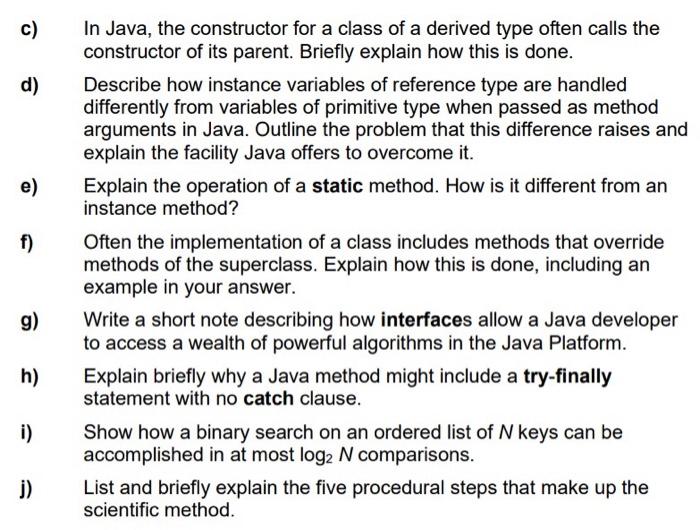 c) In Java, the constructor for a class of a derived type often calls the constructor of its parent. Briefly explain how this is done.

d) Describe how instance variables of reference type are handled differently from variables of primitive type when passed as method arguments in Java. Outline the problem that this difference raises and explain the facility Java offers to overcome it.

e) Explain the operation of a static method. How is it different from an instance method?

f) Often the implementation of a class includes methods that override methods of the superclass. Explain how this is done, including an example in your answer.

g) Write a short note describing how interfaces allow a Java developer to access a wealth of powerful algorithms in the Java Platform.

h) Explain briefly why a Java method might include a try-finally statement with no catch clause.

i) Show how a binary search on an ordered list of $N$ keys can be accomplished in at most $\log_2 N$ comparisons.

j) List and briefly explain the five procedural steps that make up the scientific method.